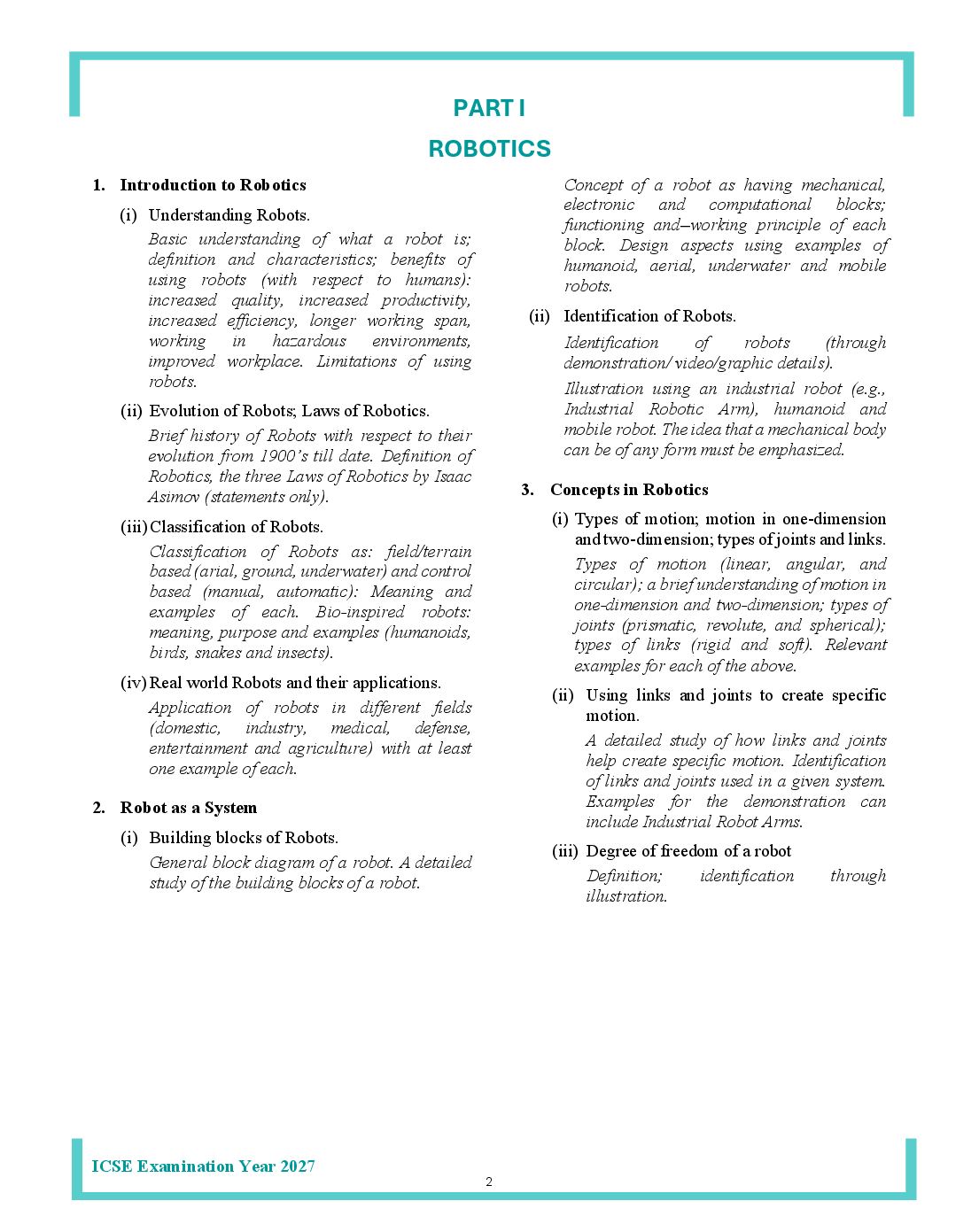 PART I

ROBOTICS

1. Introduction to Robotics

(i) Understanding Robots.

Basic understanding of what a robot is; definition and characteristics; benefits of using robots (with respect to humans): increased quality, increased productivity, increased efficiency, longer working span, working in hazardous environments, improved workplace. Limitations of using robots.

(ii) Evolution of Robots; Laws of Robotics.

Brief history of Robots with respect to their evolution from 1900's till date. Definition of Robotics, the three Laws of Robotics by Isaac Asimov (statements only).

(iii) Classification of Robots.

Classification of Robots as: field/terrain based (arial, ground, underwater) and control based (manual, automatic): Meaning and examples of each. Bio-inspired robots: meaning, purpose and examples (humanoids, birds, snakes and insects).

(iv) Real world Robots and their applications.

Application of robots in different fields (domestic, industry, medical, defense, entertainment and agriculture) with at least one example of each.

2. Robot as a System

(i) Building blocks of Robots.

General block diagram of a robot. A detailed study of the building blocks of a robot.

Concept of a robot as having mechanical, electronic and computational blocks; functioning and–working principle of each block. Design aspects using examples of humanoid, aerial, underwater and mobile robots.

(ii) Identification of Robots.

Identification of robots (through demonstration/ video/graphic details).

Illustration using an industrial robot (e.g., Industrial Robotic Arm), humanoid and mobile robot. The idea that a mechanical body can be of any form must be emphasized.

3. Concepts in Robotics

(i) Types of motion; motion in one-dimension and two-dimension; types of joints and links.

Types of motion (linear, angular, and circular); a brief understanding of motion in one-dimension and two-dimension; types of joints (prismatic, revolute, and spherical); types of links (rigid and soft). Relevant examples for each of the above.

(ii) Using links and joints to create specific motion.

A detailed study of how links and joints help create specific motion. Identification of links and joints used in a given system. Examples for the demonstration can include Industrial Robot Arms.

(iii) Degree of freedom of a robot

Definition; identification through illustration.

ICSE Examination Year 2027

2